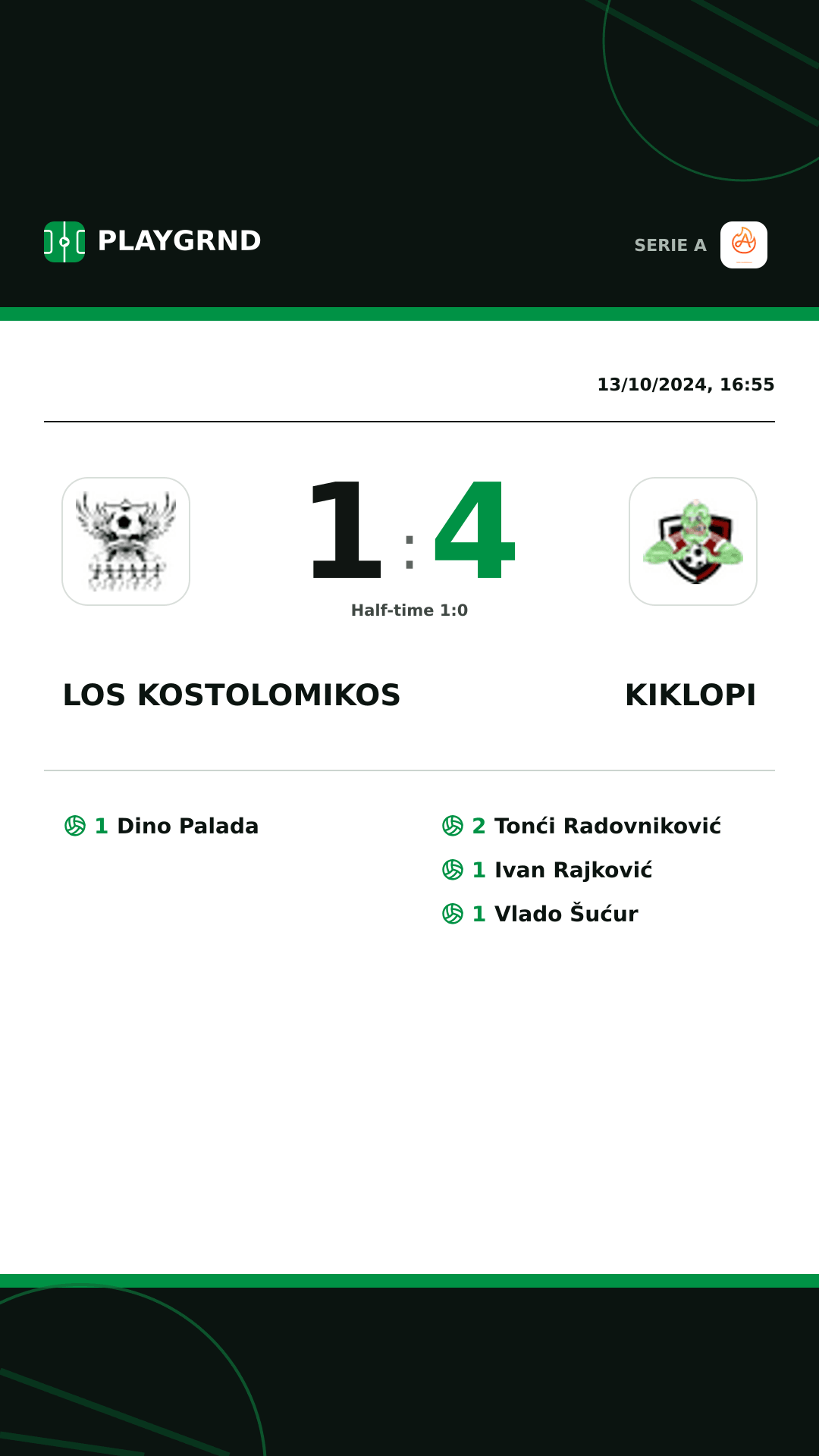 PLAYGRND

SERIE A

13/10/2024, 16:55

1 : 4

Half-time 1:0

LOS KOSTOLOMIKOS

KIKLOPI

1 Dino Palada

2 Tonći Radovniković

1 Ivan Rajković

1 Vlado Šućur